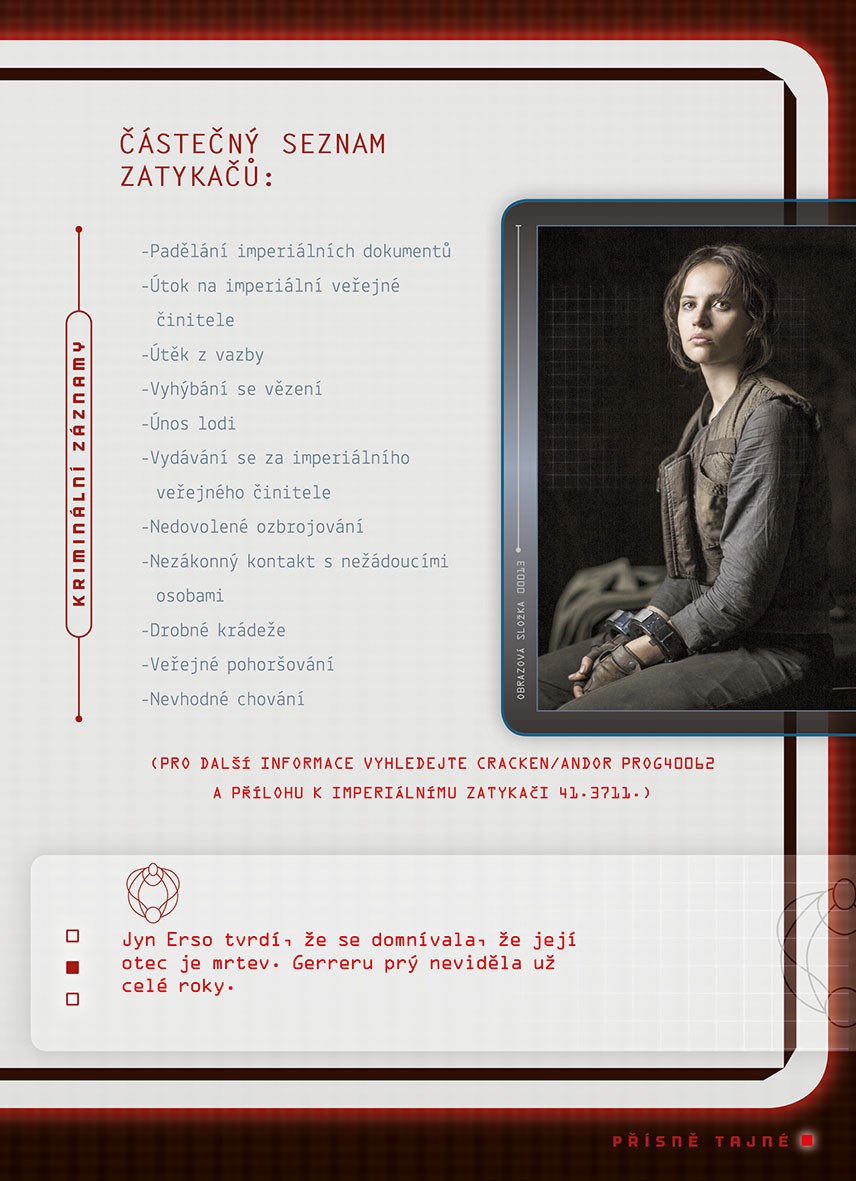 ČÁSTEČNÝ SEZNAM ZATYKAČŮ:

KRIMINÁLNÍ ZÁZNAMY

-Padělání imperiálních dokumentů
-Útok na imperiální veřejné činitele
-Útěk z vazby
-Vyhýbání se vězení
-Únos lodi
-Vydávání se za imperiálního veřejného činitele
-Nedovolené ozbrojování
-Nezákonný kontakt s nežádoucími osobami
-Drobné krádeže
-Veřejné pohoršování
-Nevhodné chování

OBRAZOVÁ SLOŽKA 00013

(PRO DALŠÍ INFORMACE VYHLEDEJTE CRACKEN/ANDOR PROG40062 A PŘÍLOHU K IMPERIÁLNÍMU ZATYKAČI 41.3711.)

Jyn Erso tvrdí, že se domnívala, že její otec je mrtev. Gerreru prý neviděla už celé roky.

PŘÍSNĚ TAJNÉ